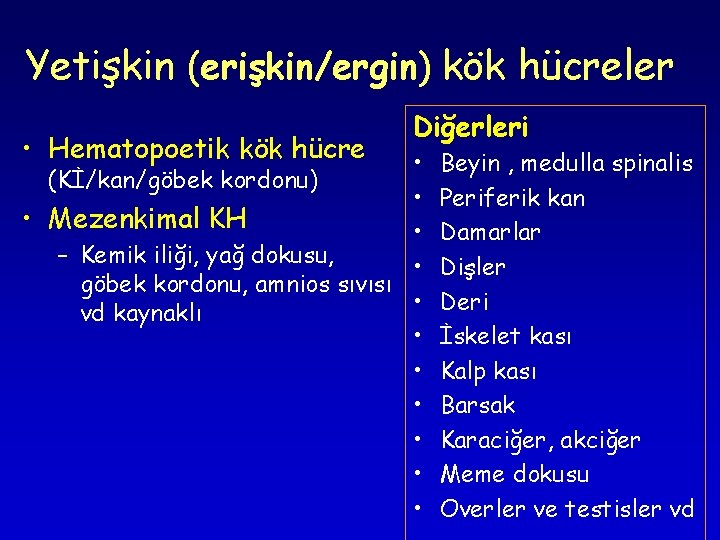 Yetişkin (erişkin/ergin) kök hücreler

• Hematopoetik kök hücre (Kİ/kan/göbek kordonu)
• Mezenkimal KH
- Kemik iliği, yağ dokusu, göbek kordonu, amnios sıvısı vd kaynaklı

Diğerleri
• Beyin , medulla spinalis
• Periferik kan
• Damarlar
• Dişler
• Deri
• İskelet kası
• Kalp kası
• Barsak
• Karaciğer, akciğer
• Meme dokusu
• Overler ve testisler vd